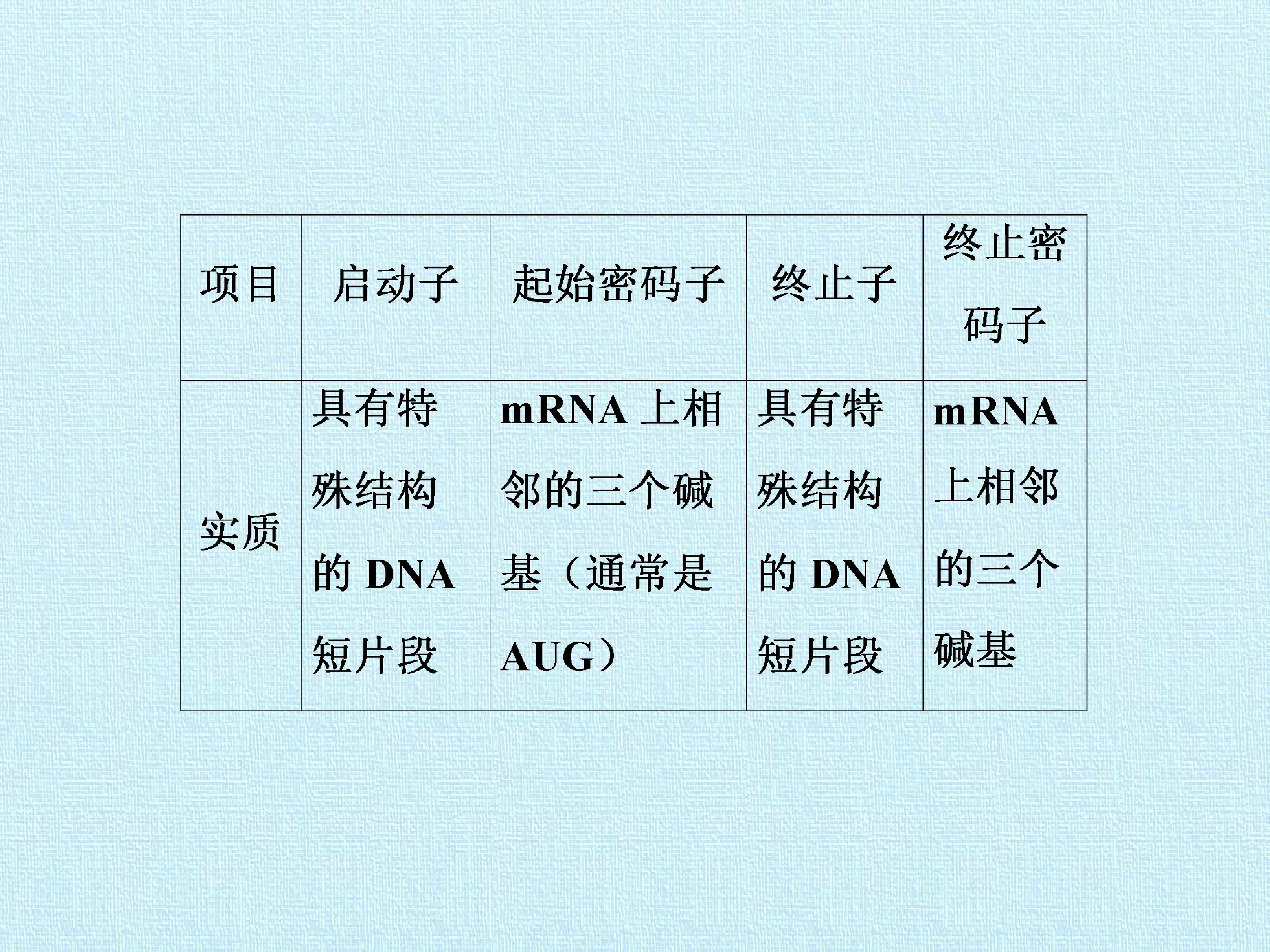 | 项目 | 启动子 | 起始密码子 | 终止子 | 终止密码子 |
|---|---|---|---|---|
| 实质 | 具有特殊结构的DNA短片段 | mRNA上相邻的三个碱基（通常是AUG） | 具有特殊结构的DNA短片段 | mRNA上相邻的三个碱基 |